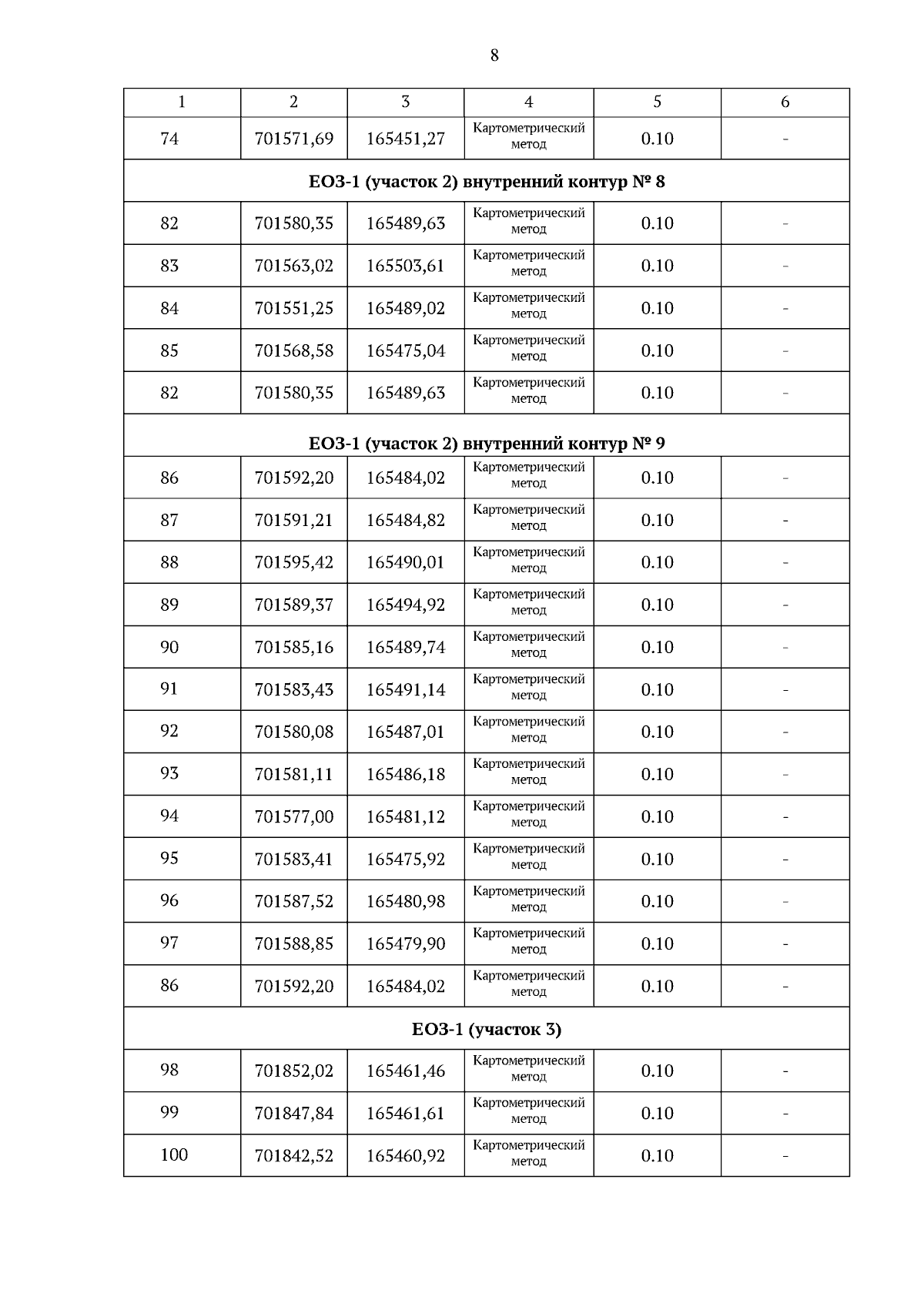 8

| 1 | 2 | 3 | 4 | 5 | 6 |
|---|---|---|---|---|---|
| 74 | 701571,69 | 165451,27 | Картометрический метод | 0.10 | - |
| ЕОЗ-1 (участок 2) внутренний контур № 8 | | | | | |
| 82 | 701580,35 | 165489,63 | Картометрический метод | 0.10 | - |
| 83 | 701563,02 | 165503,61 | Картометрический метод | 0.10 | - |
| 84 | 701551,25 | 165489,02 | Картометрический метод | 0.10 | - |
| 85 | 701568,58 | 165475,04 | Картометрический метод | 0.10 | - |
| 82 | 701580,35 | 165489,63 | Картометрический метод | 0.10 | - |
| ЕОЗ-1 (участок 2) внутренний контур № 9 | | | | | |
| 86 | 701592,20 | 165484,02 | Картометрический метод | 0.10 | - |
| 87 | 701591,21 | 165484,82 | Картометрический метод | 0.10 | - |
| 88 | 701595,42 | 165490,01 | Картометрический метод | 0.10 | - |
| 89 | 701589,37 | 165494,92 | Картометрический метод | 0.10 | - |
| 90 | 701585,16 | 165489,74 | Картометрический метод | 0.10 | - |
| 91 | 701583,43 | 165491,14 | Картометрический метод | 0.10 | - |
| 92 | 701580,08 | 165487,01 | Картометрический метод | 0.10 | - |
| 93 | 701581,11 | 165486,18 | Картометрический метод | 0.10 | - |
| 94 | 701577,00 | 165481,12 | Картометрический метод | 0.10 | - |
| 95 | 701583,41 | 165475,92 | Картометрический метод | 0.10 | - |
| 96 | 701587,52 | 165480,98 | Картометрический метод | 0.10 | - |
| 97 | 701588,85 | 165479,90 | Картометрический метод | 0.10 | - |
| 86 | 701592,20 | 165484,02 | Картометрический метод | 0.10 | - |
| ЕОЗ-1 (участок 3) | | | | | |
| 98 | 701852,02 | 165461,46 | Картометрический метод | 0.10 | - |
| 99 | 701847,84 | 165461,61 | Картометрический метод | 0.10 | - |
| 100 | 701842,52 | 165460,92 | Картометрический метод | 0.10 | - |